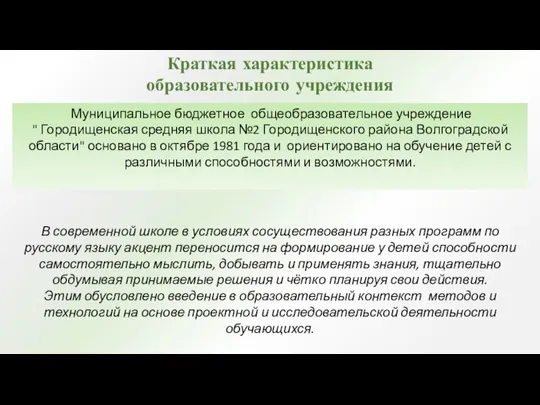 Краткая характеристика образовательного учреждения

Муниципальное бюджетное общеобразовательное учреждение " Городищенская средняя школа №2 Городищенского района Волгоградской области" основано в октябре 1981 года и ориентировано на обучение детей с различными способностями и возможностями.

В современной школе в условиях сосуществования разных программ по русскому языку акцент переносится на формирование у детей способности самостоятельно мыслить, добывать и применять знания, тщательно обдумывая принимаемые решения и чётко планируя свои действия.
Этим обусловлено введение в образовательный контекст методов и технологий на основе проектной и исследовательской деятельности обучающихся.